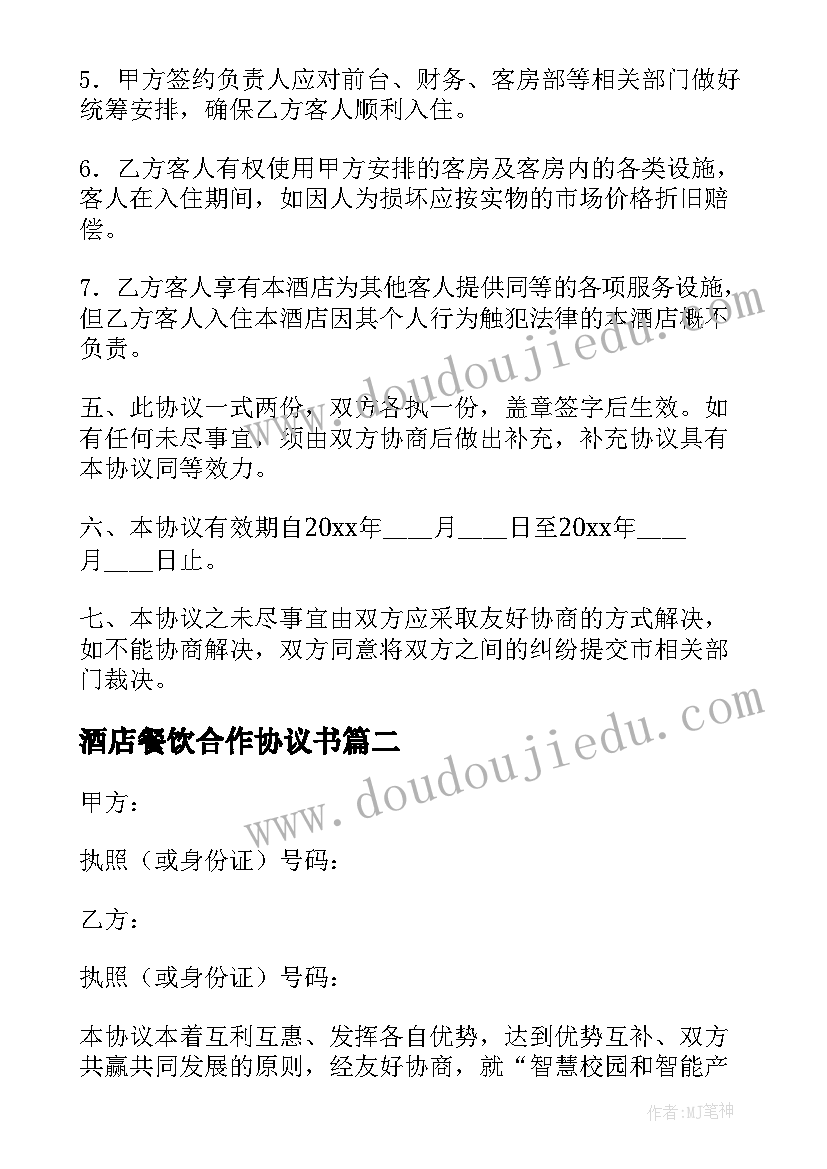 5．甲方签约负责人应对前台、财务、客房部等相关部门做好统筹安排，确保乙方客人顺利入住。

6．乙方客人有权使用甲方安排的客房及客房内的各类设施，客人在入住期间，如因人为损坏应按实物的市场价格折旧赔偿。

7．乙方客人享有本酒店为其他客人提供同等的各项服务设施，但乙方客人入住本酒店因其个人行为触犯法律的本酒店概不负责。

五、此协议一式两份，双方各执一份，盖章签字后生效。如有任何未尽事宜，须由双方协商后做出补充，补充协议具有本协议同等效力。

六、本协议有效期自20xx年____月____日至20xx年____月____日止。

七、本协议之未尽事宜由双方应采取友好协商的方式解决，如不能协商解决，双方同意将双方之间的纠纷提交市相关部门裁决。

酒店餐饮合作协议书篇二

甲方：

执照（或身份证）号码：

乙方：

执照（或身份证）号码：

本协议本着互利互惠、发挥各自优势，达到优势互补、双方共赢共同发展的原则，经友好协商，就“智慧校园和智能产

www.doudoujiedu.com

www.doudoujiedu.com

作者：MJ笔神